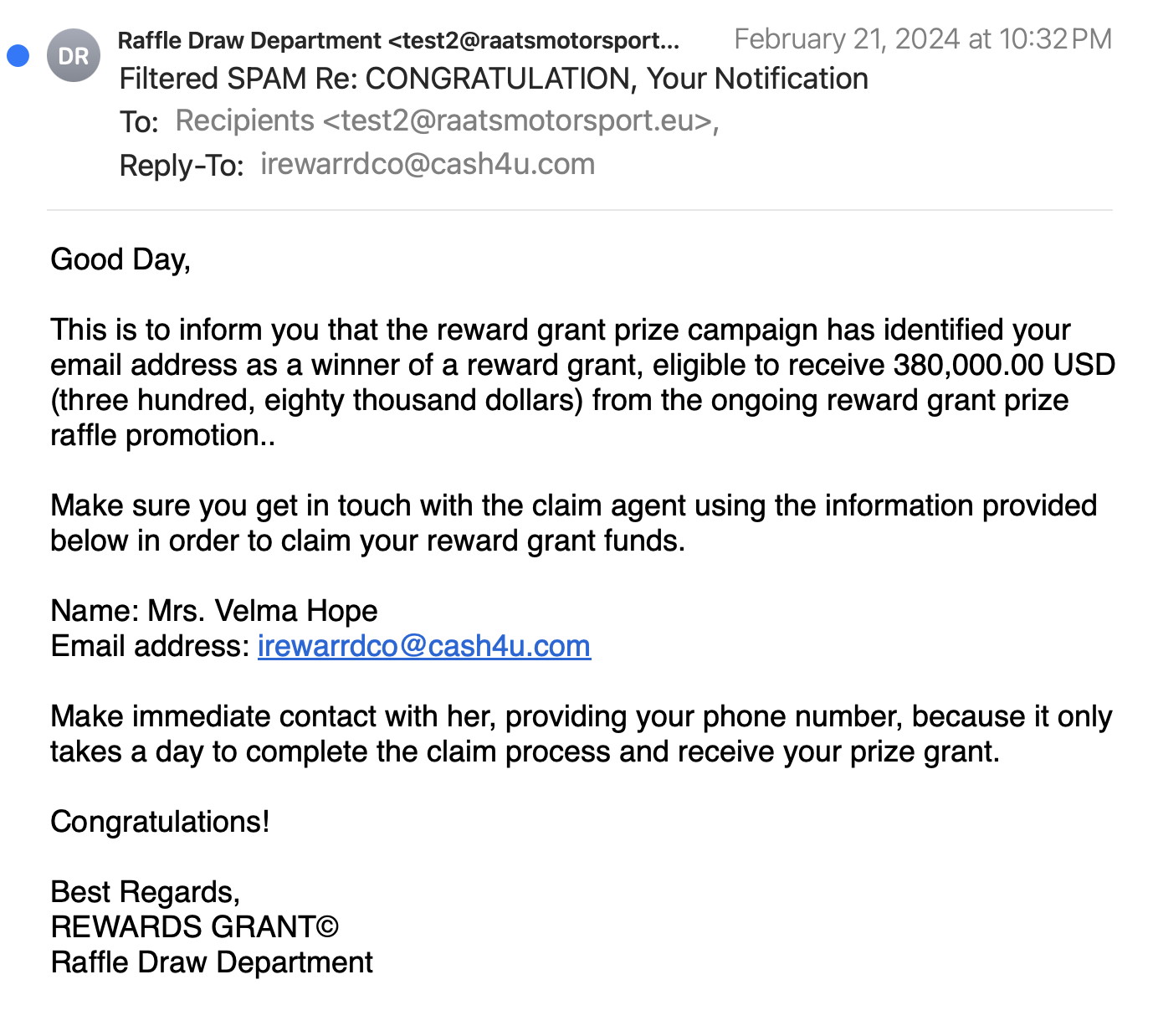 DR
Raffle Draw Department <test2@raatsmotorsport...
February 21, 2024 at 10:32 PM
Filtered SPAM Re: CONGRATULATION, Your Notification
To: Recipients <test2@raatsmotorsport.eu>,
Reply-To: irewarrdco@cash4u.com

Good Day,

This is to inform you that the reward grant prize campaign has identified your email address as a winner of a reward grant, eligible to receive 380,000.00 USD (three hundred, eighty thousand dollars) from the ongoing reward grant prize raffle promotion..

Make sure you get in touch with the claim agent using the information provided below in order to claim your reward grant funds.

Name: Mrs. Velma Hope
Email address: irewarrdco@cash4u.com

Make immediate contact with her, providing your phone number, because it only takes a day to complete the claim process and receive your prize grant.

Congratulations!

Best Regards,
REWARDS GRANT©
Raffle Draw Department